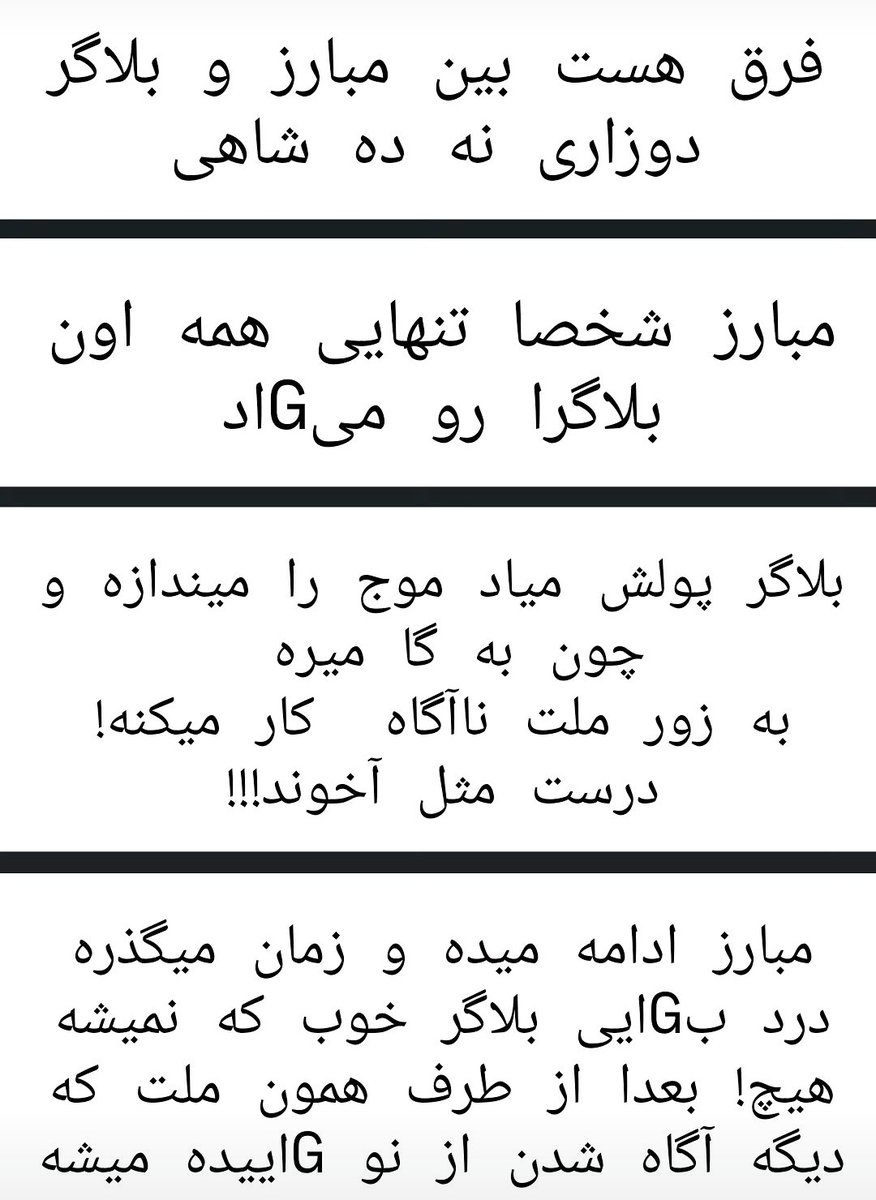 فرق هست بین مبارز و بلاگر دوزاری نه ده شاهی

مبارز شخصا تنهایی همه اون بلاگرا رو میGاد

بلاگر پولش میاد موج را میندازه و چون به گا میره
به زور ملت ناآگاه کار میکنه!
درست مثل آخوند!!!

مبارز ادامه میده و زمان میگذره درد بGایی بلاگر خوب که نمیشه هیچ! بعدا از طرف همون ملت که دیگه آگاه شدن از نو Gاییده میشه